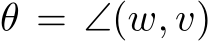 $\theta = \angle(w, v)$